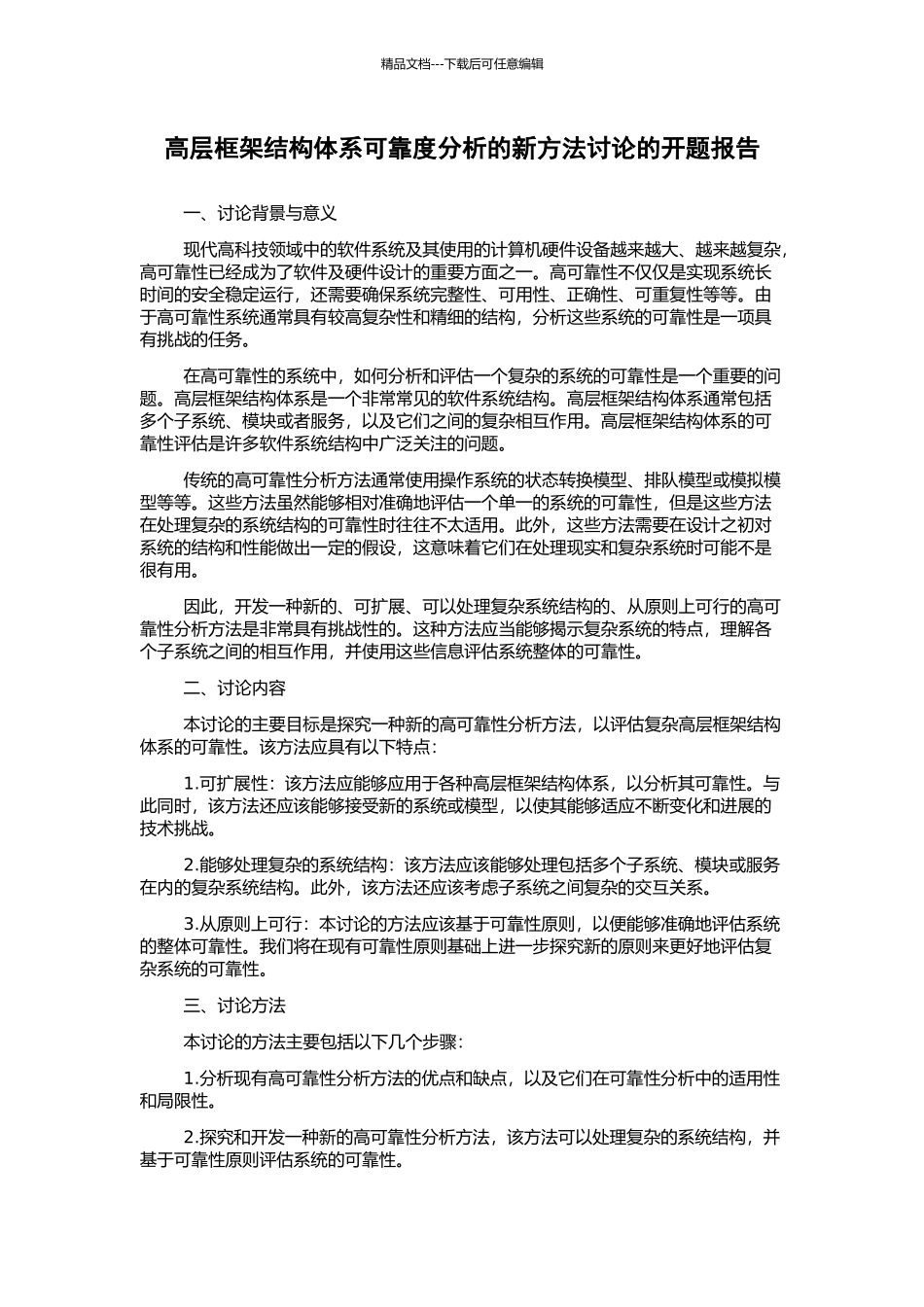 精品文档---下载后可任意编辑

高层框架结构体系可靠度分析的新方法讨论的开题报告

一、讨论背景与意义

现代高科技领域中的软件系统及其使用的计算机硬件设备越来越大、越来越复杂，高可靠性已经成为了软件及硬件设计的重要方面之一。高可靠性不仅仅是实现系统长时间的安全稳定运行，还需要确保系统完整性、可用性、正确性、可重复性等等。由于高可靠性系统通常具有较高复杂性和精细的结构，分析这些系统的可靠性是一项具有挑战的任务。

在高可靠性的系统中，如何分析和评估一个复杂的系统的可靠性是一个重要的问题。高层框架结构体系是一个非常常见的软件系统结构。高层框架结构体系通常包括多个子系统、模块或者服务，以及它们之间的复杂相互作用。高层框架结构体系的可靠性评估是许多软件系统结构中广泛关注的问题。

传统的高可靠性分析方法通常使用操作系统的状态转换模型、排队模型或模拟模型等等。这些方法虽然能够相对准确地评估一个单一的系统的可靠性，但是这些方法在处理复杂的系统结构的可靠性时往往不太适用。此外，这些方法需要在设计之初对系统的结构和性能做出一定的假设，这意味着它们在处理现实和复杂系统时可能不是很有用。

因此，开发一种新的、可扩展、可以处理复杂系统结构的、从原则上可行的高可靠性分析方法是非常具有挑战性的。这种方法应当能够揭示复杂系统的特点，理解各个子系统之间的相互作用，并使用这些信息评估系统整体的可靠性。

二、讨论内容

本讨论的主要目标是探究一种新的高可靠性分析方法，以评估复杂高层框架结构体系的可靠性。该方法应具有以下特点：

1.可扩展性：该方法应能够应用于各种高层框架结构体系，以分析其可靠性。与此同时，该方法还应该能够接受新的系统或模型，以使其能够适应不断变化和进展的技术挑战。

2.能够处理复杂的系统结构：该方法应该能够处理包括多个子系统、模块或服务在内的复杂系统结构。此外，该方法还应该考虑子系统之间复杂的交互关系。

3.从原则上可行：本讨论的方法应该基于可靠性原则，以便能够准确地评估系统的整体可靠性。我们将在现有可靠性原则基础上进一步探究新的原则来更好地评估复杂系统的可靠性。

三、讨论方法

本讨论的方法主要包括以下几个步骤：

1.分析现有高可靠性分析方法的优点和缺点，以及它们在可靠性分析中的适用性和局限性。

2.探究和开发一种新的高可靠性分析方法，该方法可以处理复杂的系统结构，并基于可靠性原则评估系统的可靠性。